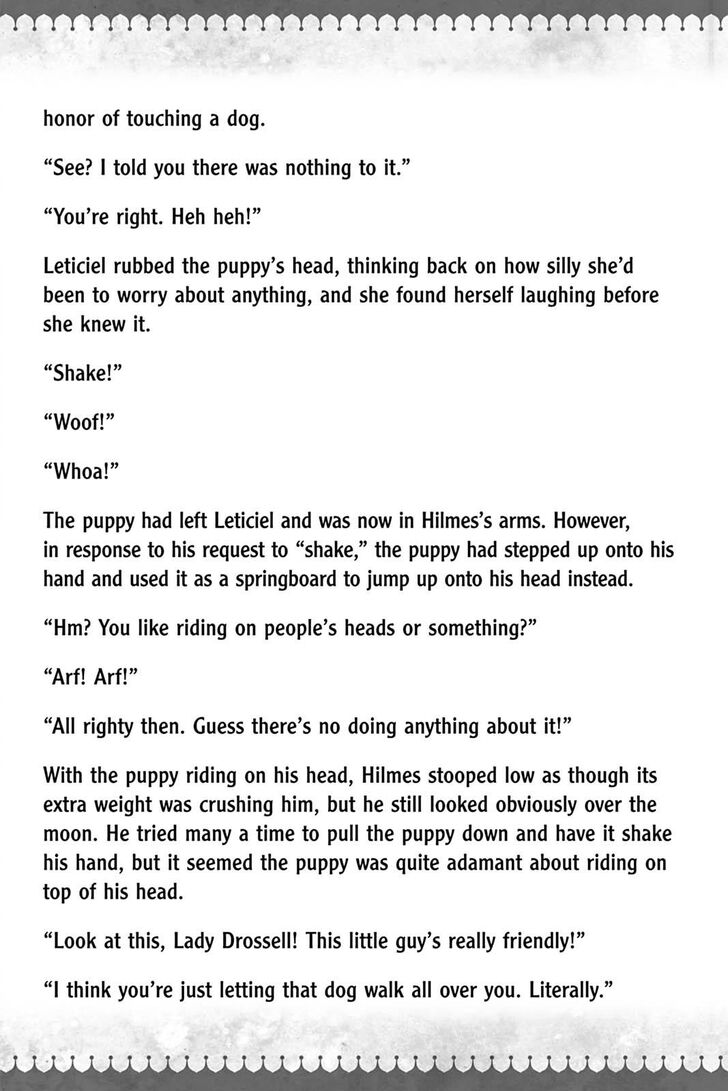 honor of touching a dog.

"See? I told you there was nothing to it."

"You're right. Heh heh!"

Leticiel rubbed the puppy's head, thinking back on how silly she'd been to worry about anything, and she found herself laughing before she knew it.

"Shake!"

"Woof!"

"Whoa!"

The puppy had left Leticiel and was now in Hilmes's arms. However, in response to his request to "shake," the puppy had stepped up onto his hand and used it as a springboard to jump up onto his head instead.

"Hm? You like riding on people's heads or something?"

"Arf! Arf!"

"All righty then. Guess there's no doing anything about it!"

With the puppy riding on his head, Hilmes stooped low as though its extra weight was crushing him, but he still looked obviously over the moon. He tried many a time to pull the puppy down and have it shake his hand, but it seemed the puppy was quite adamant about riding on top of his head.

"Look at this, Lady Drossell! This little guy's really friendly!"

"I think you're just letting that dog walk all over you. Literally."